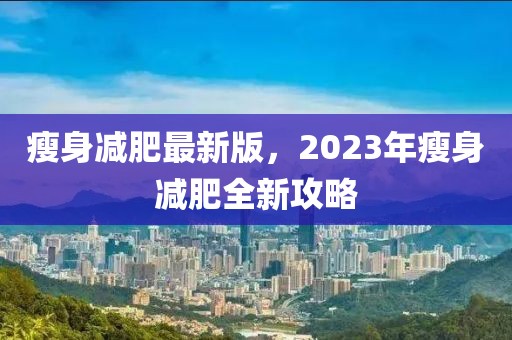 瘦身减肥最新版，2023年瘦身减肥全新攻略